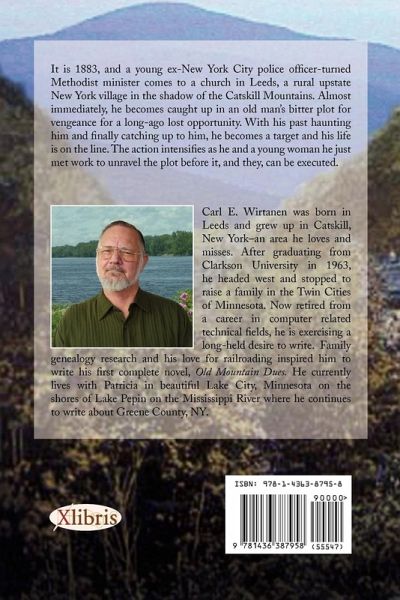 It is 1883, and a young ex-New York City police officer-turned Methodist minister comes to a church in Leeds, a rural upstate New York village in the shadow of the Catskill Mountains. Almost immediately, he becomes caught up in an old man's bitter plot for vengeance for a long-ago lost opportunity. With his past haunting him and finally catching up to him, he becomes a target and his life is on the line. The action intensifies as he and a young woman he just met work to unravel the plot before it, and they, can be executed.

Carl E. Wirtanen was born in Leeds and grew up in Catskill, New York–an area he loves and misses. After graduating from Clarkson University in 1963, he headed west and stopped to raise a family in the Twin Cities of Minnesota. Now retired from a career in computer related technical fields, he is exercising a long-held desire to write. Family genealogy research and his love for railroading inspired him to write his first complete novel, Old Mountain Dues. He currently lives with Patricia in beautiful Lake City, Minnesota on the shores of Lake Pepin on the Mississippi River where he continues to write about Greene County, NY.

Xlibris

ISBN: 978-1-4363-8795-8

90000>

9 781436 387958 (55547)